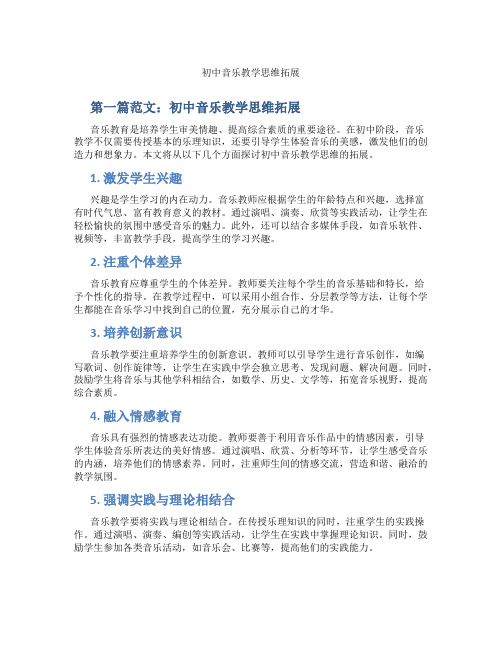 初中音乐教学思维拓展

第一篇范文：初中音乐教学思维拓展

音乐教育是培养学生审美情趣、提高综合素质的重要途径。在初中阶段，音乐教学不仅需要传授基本的乐理知识，还要引导学生体验音乐的美感，激发他们的创造力和想象力。本文将从以下几个方面探讨初中音乐教学思维的拓展。

1. 激发学生兴趣

兴趣是学生学习的内在动力。音乐教师应根据学生的年龄特点和兴趣，选择富有时代气息、富有教育意义的教材。通过演唱、演奏、欣赏等实践活动，让学生在轻松愉快的氛围中感受音乐的魅力。此外，还可以结合多媒体手段，如音乐软件、视频等，丰富教学手段，提高学生的学习兴趣。

2. 注重个体差异

音乐教育应尊重学生的个体差异。教师要关注每个学生的音乐基础和特长，给予个性化的指导。在教学过程中，可以采用小组合作、分层教学等方法，让每个学生都能在音乐学习中找到自己的位置，充分展示自己的才华。

3. 培养创新意识

音乐教学要注重培养学生的创新意识。教师可以引导学生进行音乐创作，如编写歌词、创作旋律等，让学生在实践中学会独立思考、发现问题、解决问题。同时，鼓励学生将音乐与其他学科相结合，如数学、历史、文学等，拓宽音乐视野，提高综合素质。

4. 融入情感教育

音乐具有强烈的情感表达功能。教师要善于利用音乐作品中的情感因素，引导学生体验音乐所表达的美好情感。通过演唱、欣赏、分析等环节，让学生感受音乐的内涵，培养他们的情感素养。同时，注重师生间的情感交流，营造和谐、融洽的教学氛围。

5. 强调实践与理论相结合

音乐教学要将实践与理论相结合。在传授乐理知识的同时，注重学生的实践操作。通过演唱、演奏、编创等实践活动，让学生在实践中掌握理论知识。同时，鼓励学生参加各类音乐活动，如音乐会、比赛等，提高他们的实践能力。